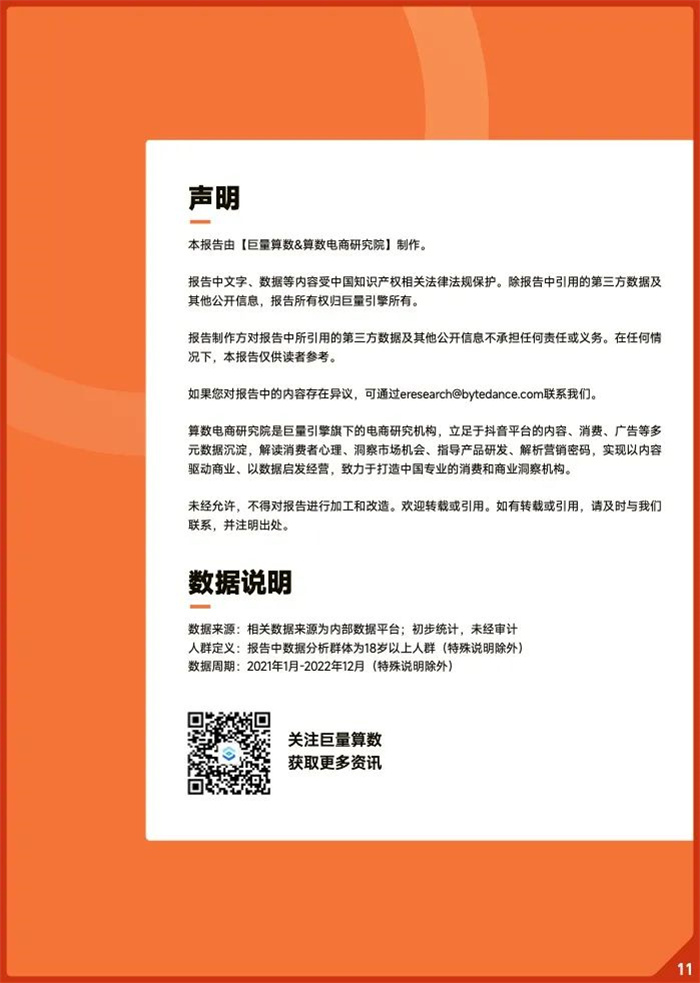 声明

本报告由【巨量算数&算数电商研究院】制作。

报告中文字、数据等内容受中国知识产权相关法律法规保护。除报告中引用的第三方数据及其他公开信息，报告所有权归巨量引擎所有。

报告制作方对报告中所引用的第三方数据及其他公开信息不承担任何责任或义务。在任何情况下，本报告仅供读者参考。

如果您对报告中的内容存在异议，可通过eresearch@bytedance.com联系我们。

算数电商研究院是巨量引擎旗下的电商研究机构，立足于抖音平台的内容、消费、广告等多元数据沉淀，解读消费者心理、洞察市场机会、指导产品研发、解析营销密码，实现以内容驱动商业、以数据启发经营，致力于打造中国专业的消费和商业洞察机构。

未经允许，不得对报告进行加工和改造。欢迎转载或引用。如有转载或引用，请及时与我们联系，并注明出处。

数据说明

数据来源：相关数据来源为内部数据平台；初步统计，未经审计
人群定义：报告中数据分析群体为18岁以上人群（特殊说明除外）
数据周期：2021年1月-2022年12月（特殊说明除外）

关注巨量算数
获取更多资讯

11